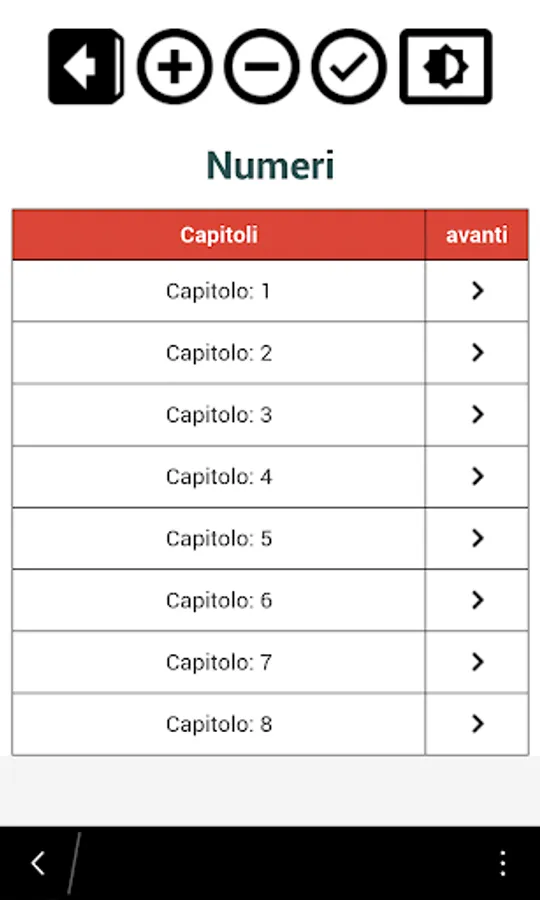 Numeri

| Capitoli | avanti |
|---|---|
| Capitolo: 1 | > |
| Capitolo: 2 | > |
| Capitolo: 3 | > |
| Capitolo: 4 | > |
| Capitolo: 5 | > |
| Capitolo: 6 | > |
| Capitolo: 7 | > |
| Capitolo: 8 | > |